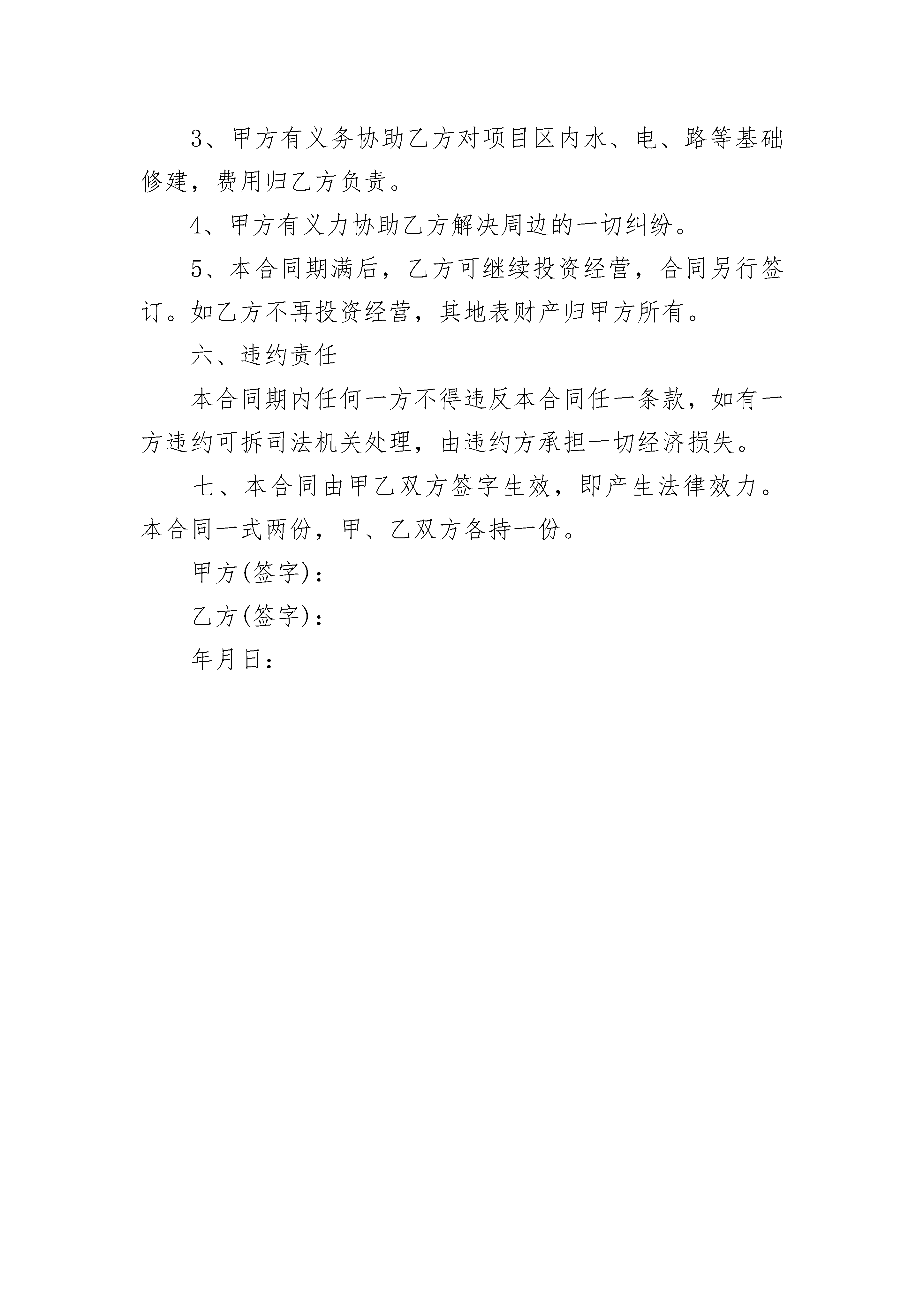 3、甲方有义务协助乙方对项目区内水、电、路等基础修建，费用归乙方负责。

4、甲方有义力协助乙方解决周边的一切纠纷。

5、本合同期满后，乙方可继续投资经营，合同另行签订。如乙方不再投资经营，其地表财产归甲方所有。

六、违约责任

本合同期内任何一方不得违反本合同任一条款，如有一方违约可拆司法机关处理，由违约方承担一切经济损失。

七、本合同由甲乙双方签字生效，即产生法律效力。本合同一式两份，甲、乙双方各持一份。

甲方(签字)：

乙方(签字)：

年月日：